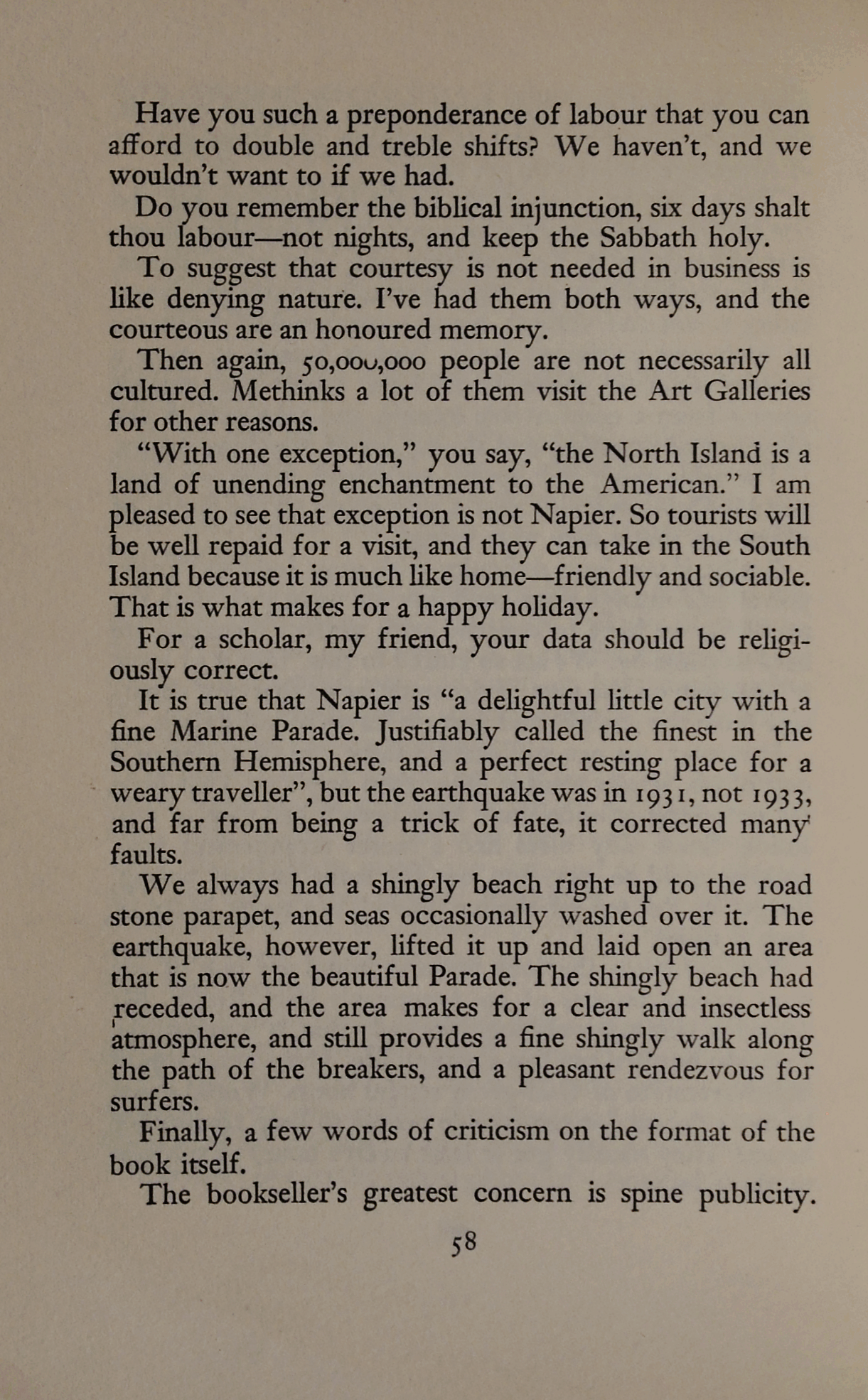 Have you such a preponderance of labour that you can afford to double and treble shifts? We haven't, and we wouldn't want to if we had.

Do you remember the biblical injunction, six days shalt thou labour—not nights, and keep the Sabbath holy.

To suggest that courtesy is not needed in business is like denying nature. I've had them both ways, and the courteous are an honoured memory.

Then again, 50,000,000 people are not necessarily all cultured. Methinks a lot of them visit the Art Galleries for other reasons.

"With one exception," you say, "the North Island is a land of unending enchantment to the American." I am pleased to see that exception is not Napier. So tourists will be well repaid for a visit, and they can take in the South Island because it is much like home—friendly and sociable. That is what makes for a happy holiday.

For a scholar, my friend, your data should be religiously correct.

It is true that Napier is "a delightful little city with a fine Marine Parade. Justifiably called the finest in the Southern Hemisphere, and a perfect resting place for a weary traveller", but the earthquake was in 1931, not 1933, and far from being a trick of fate, it corrected many faults.

We always had a shingly beach right up to the road stone parapet, and seas occasionally washed over it. The earthquake, however, lifted it up and laid open an area that is now the beautiful Parade. The shingly beach had receded, and the area makes for a clear and insectless atmosphere, and still provides a fine shingly walk along the path of the breakers, and a pleasant rendezvous for surfers.

Finally, a few words of criticism on the format of the book itself.

The bookseller's greatest concern is spine publicity.

58